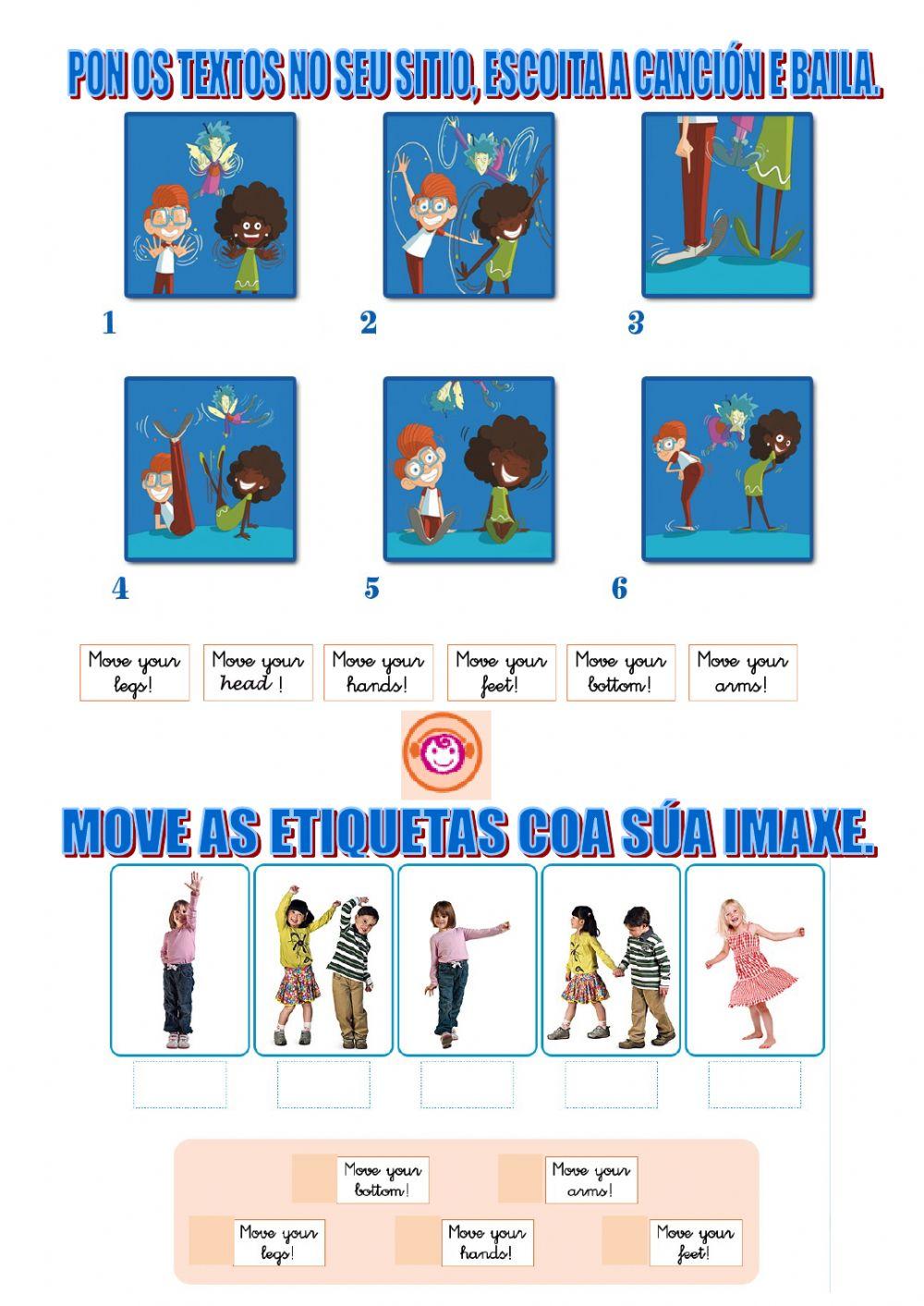 PON OS TEXTOS NO SEU SITIO, ESCOITA A CANCIÓN E BAILA.

1

2

3

4

5

6

Move your legs!

Move your head !

Move your hands!

Move your feet!

Move your bottom!

Move your arms!

MOVE AS ETIQUETAS COA SÚA IMAXE.

Move your bottom!

Move your arms!

Move your legs!

Move your hands!

Move your feet!